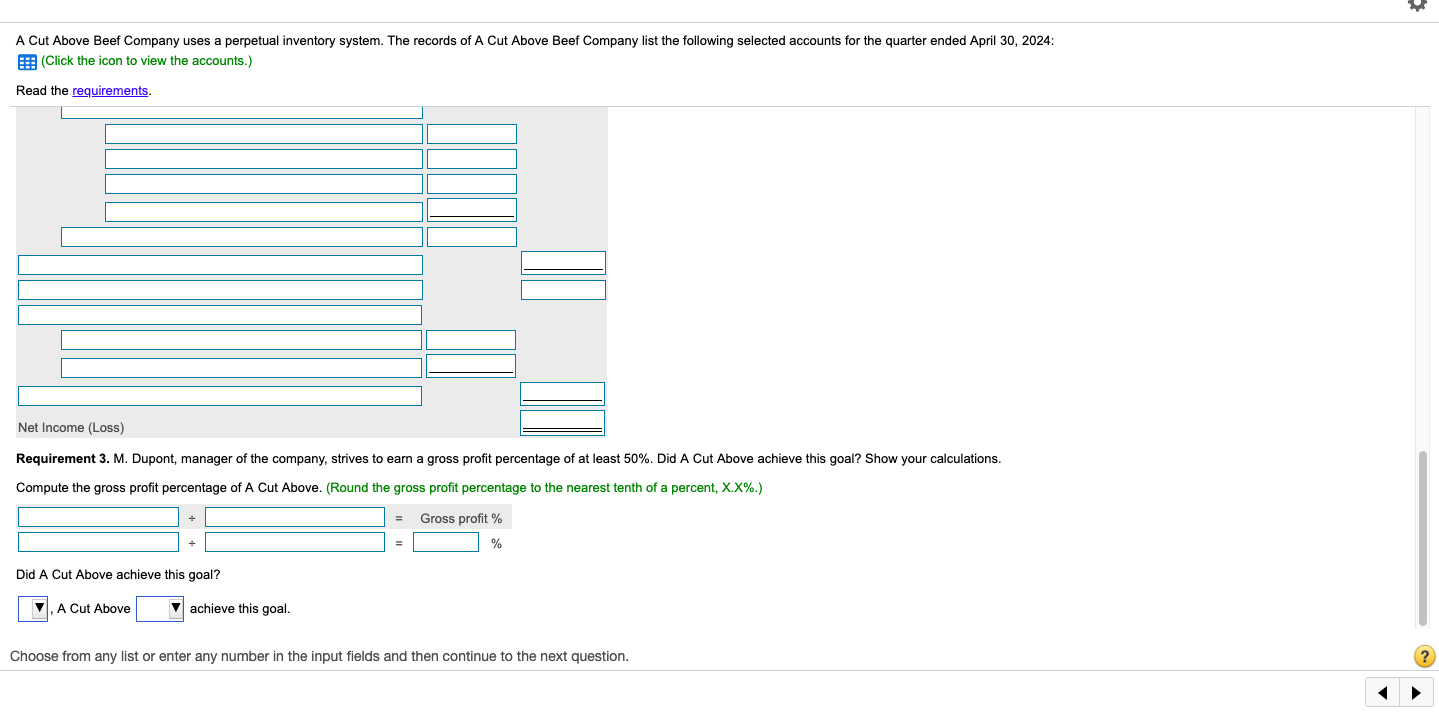 A Cut Above Beef Company uses a perpetual inventory system. The records of A Cut Above Beef Company list the following selected accounts for the quarter ended April 30, 2024:

(Click the icon to view the accounts.)

Read the requirements.

Net Income (Loss)

Requirement 3. M. Dupont, manager of the company, strives to earn a gross profit percentage of at least 50%. Did A Cut Above achieve this goal? Show your calculations.

Compute the gross profit percentage of A Cut Above. (Round the gross profit percentage to the nearest tenth of a percent, X.X%.)

| | ÷ | | = | Gross profit % |
|---|---|---|---|---|
| | ÷ | | = | % |

Did A Cut Above achieve this goal?

, A Cut Above achieve this goal.

Choose from any list or enter any number in the input fields and then continue to the next question.

?